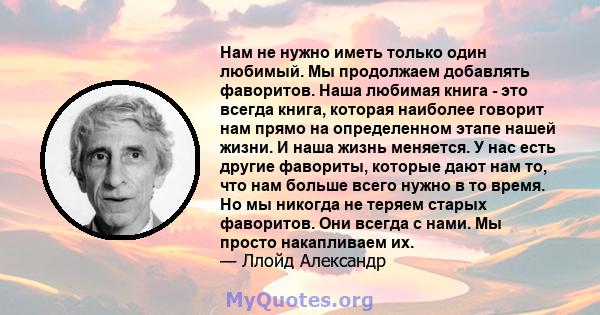 Нам не нужно иметь только один любимый. Мы продолжаем добавлять фаворитов. Наша любимая книга - это всегда книга, которая наиболее говорит нам прямо на определенном этапе нашей жизни. И наша жизнь меняется. У нас есть другие фавориты, которые дают нам то, что нам больше всего нужно в то время. Но мы никогда не теряем старых фаворитов. Они всегда с нами. Мы просто накапливаем их.
— Ллойд Александр

MyQuotes.org